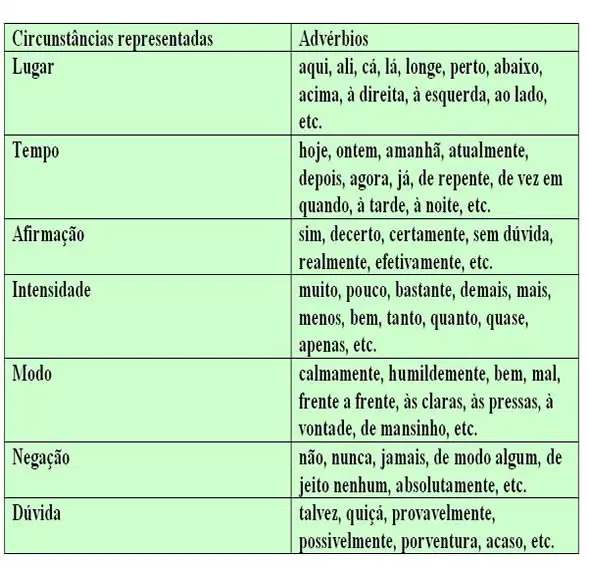 | Circunstâncias representadas | Advérbios |
|---|---|
| Lugar | aqui, ali, cá, lá, longe, perto, abaixo, acima, à direita, à esquerda, ao lado, etc. |
| Tempo | hoje, ontem, amanhã, atualmente, depois, agora, já, de repente, de vez em quando, à tarde, à noite, etc. |
| Afirmação | sim, decerto, certamente, sem dúvida, realmente, efetivamente, etc. |
| Intensidade | muito, pouco, bastante, demais, mais, menos, bem, tanto, quanto, quase, apenas, etc. |
| Modo | calmamente, humildemente, bem, mal, frente a frente, às claras, às pressas, à vontade, de mansinho, etc. |
| Negação | não, nunca, jamais, de modo algum, de jeito nenhum, absolutamente, etc. |
| Dúvida | talvez, quiçá, provavelmente, possivelmente, porventura, acaso, etc. |